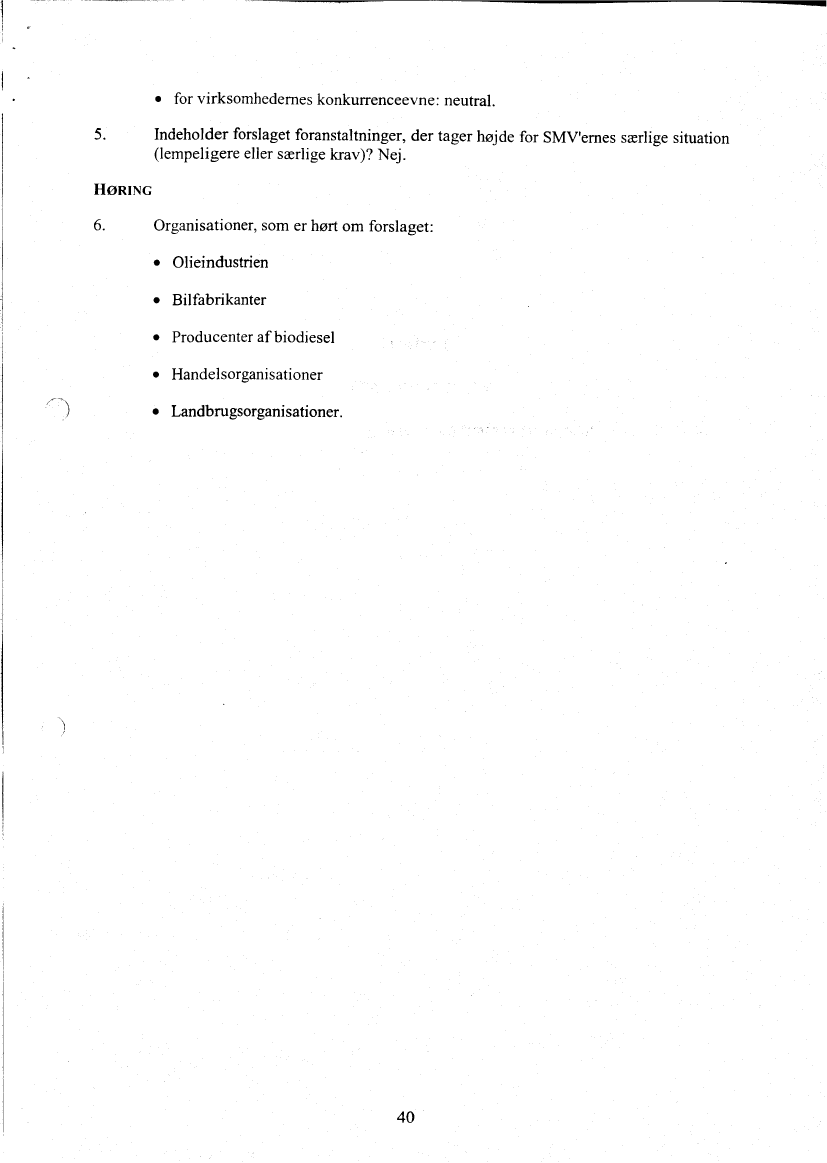 • for virksomhedernes konkurrenceevne: neutral.

5. Indeholder forslaget foranstaltninger, der tager højde for SMV'ernes særlige situation (lempeligere eller særlige krav)? Nej.

HØRING

6. Organisationer, som er hørt om forslaget:

• Olieindustrien

• Bilfabrikanter

• Producenter af biodiesel

• Handelsorganisationer

• Landbrugsorganisationer.

40